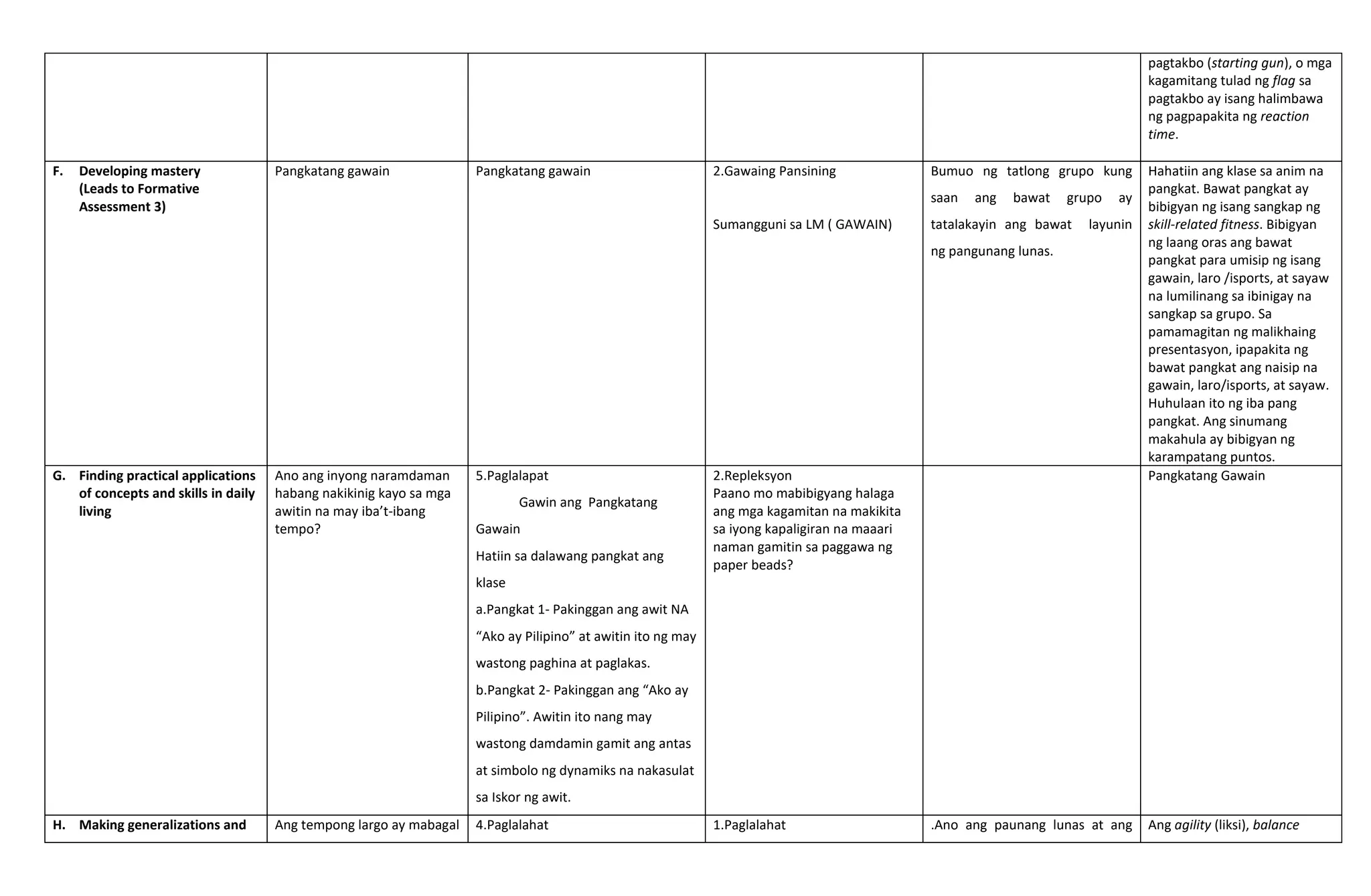 |  |  |  |  |  | pagtakbo (starting gun), o mga kagamitang tulad ng flag sa pagtakbo ay isang halimbawa ng pagpapakita ng reaction time. |
|---|---|---|---|---|---|
| F. Developing mastery (Leads to Formative Assessment 3) | Pangkatang gawain | Pangkatang gawain | 2.Gawaing Pansining Sumangguni sa LM ( GAWAIN) | Bumuo ng tatlong grupo kung saan ang bawat grupo ay tatalakayin ang bawat layunin ng pangunang lunas. | Hahatiin ang klase sa anim na pangkat. Bawat pangkat ay bibigyan ng isang sangkap ng skill-related fitness. Bibigyan ng laang oras ang bawat pangkat para umisip ng isang gawain, laro /isports, at sayaw na lumilinang sa ibinigay na sangkap sa grupo. Sa pamamagitan ng malikhaing presentasyon, ipapakita ng bawat pangkat ang naisip na gawain, laro/isports, at sayaw. Huhulaan ito ng iba pang pangkat. Ang sinumang makahula ay bibigyan ng karampatang puntos. |
| G. Finding practical applications of concepts and skills in daily living | Ano ang inyong naramdaman habang nakikinig kayo sa mga awitin na may iba't-ibang tempo? | 5.Paglalapat Gawin ang Pangkatang Gawain Hatiin sa dalawang pangkat ang klase a.Pangkat 1- Pakinggan ang awit NA "Ako ay Pilipino" at awitin ito ng may wastong paghina at paglakas. b.Pangkat 2- Pakinggan ang "Ako ay Pilipino". Awitin ito nang may wastong damdamin gamit ang antas at simbolo ng dynamiks na nakasulat sa Iskor ng awit. | 2.Repleksyon Paano mo mabibigyang halaga ang mga kagamitan na makikita sa iyong kapaligiran na maaari naman gamitin sa paggawa ng paper beads? |  | Pangkatang Gawain |
| H. Making generalizations and | Ang tempong largo ay mabagal | 4.Paglalahat | 1.Paglalahat | .Ano ang paunang lunas at ang | Ang agility (liksi), balance |